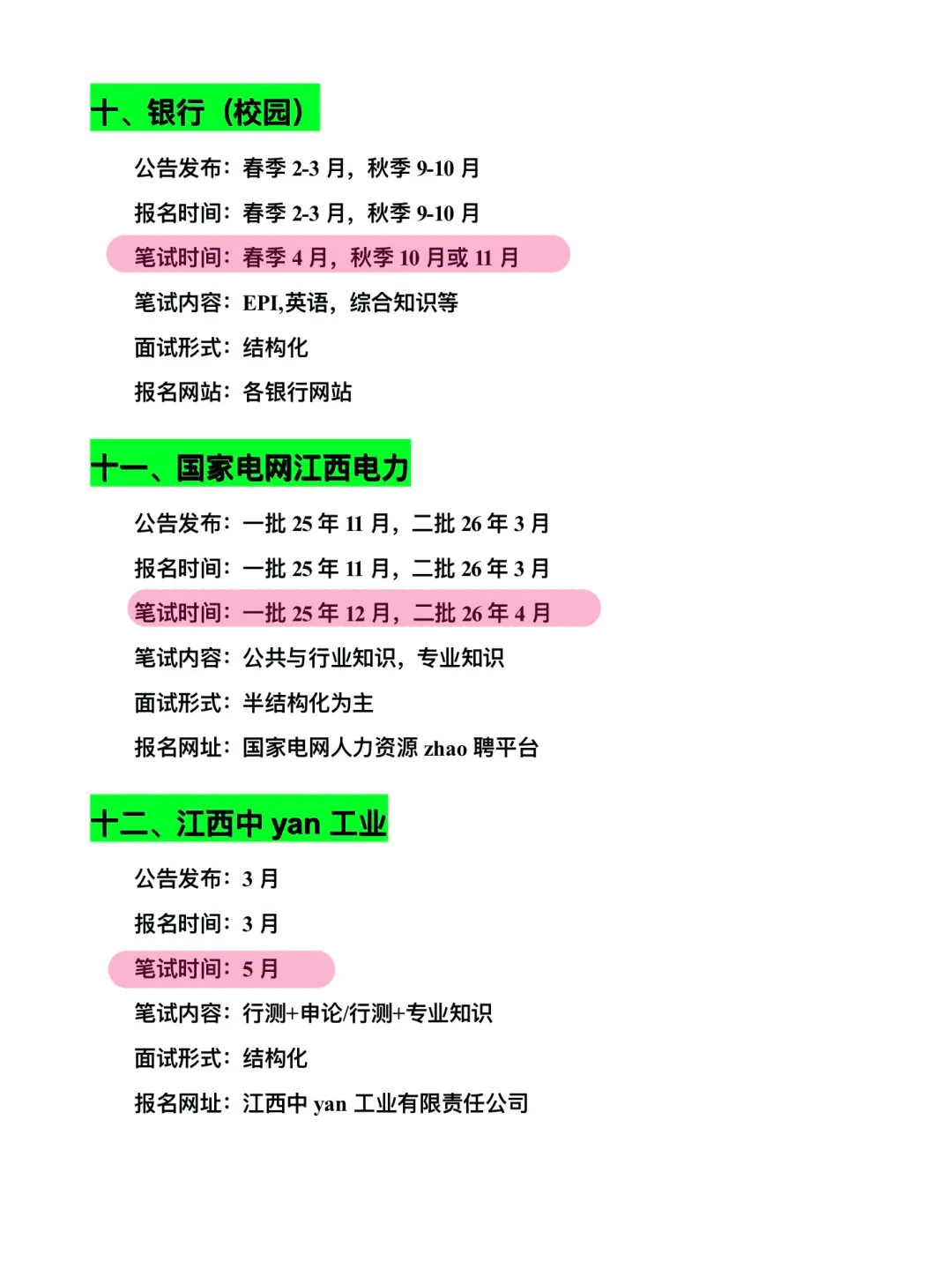 十、银行（校园）

公告发布：春季 2-3 月，秋季 9-10 月

报名时间：春季 2-3 月，秋季 9-10 月

笔试时间：春季 4 月，秋季 10 月或 11 月

笔试内容：EPI,英语，综合知识等

面试形式：结构化

报名网站：各银行网站

十一、国家电网江西电力

公告发布：一批 25 年 11 月，二批 26 年 3 月

报名时间：一批 25 年 11 月，二批 26 年 3 月

笔试时间：一批 25 年 12 月，二批 26 年 4 月

笔试内容：公共与行业知识，专业知识

面试形式：半结构化为主

报名网址：国家电网人力资源 zhao 聘平台

十二、江西中 yan 工业

公告发布：3 月

报名时间：3 月

笔试时间：5 月

笔试内容：行测+申论/行测+专业知识

面试形式：结构化

报名网址：江西中 yan 工业有限责任公司